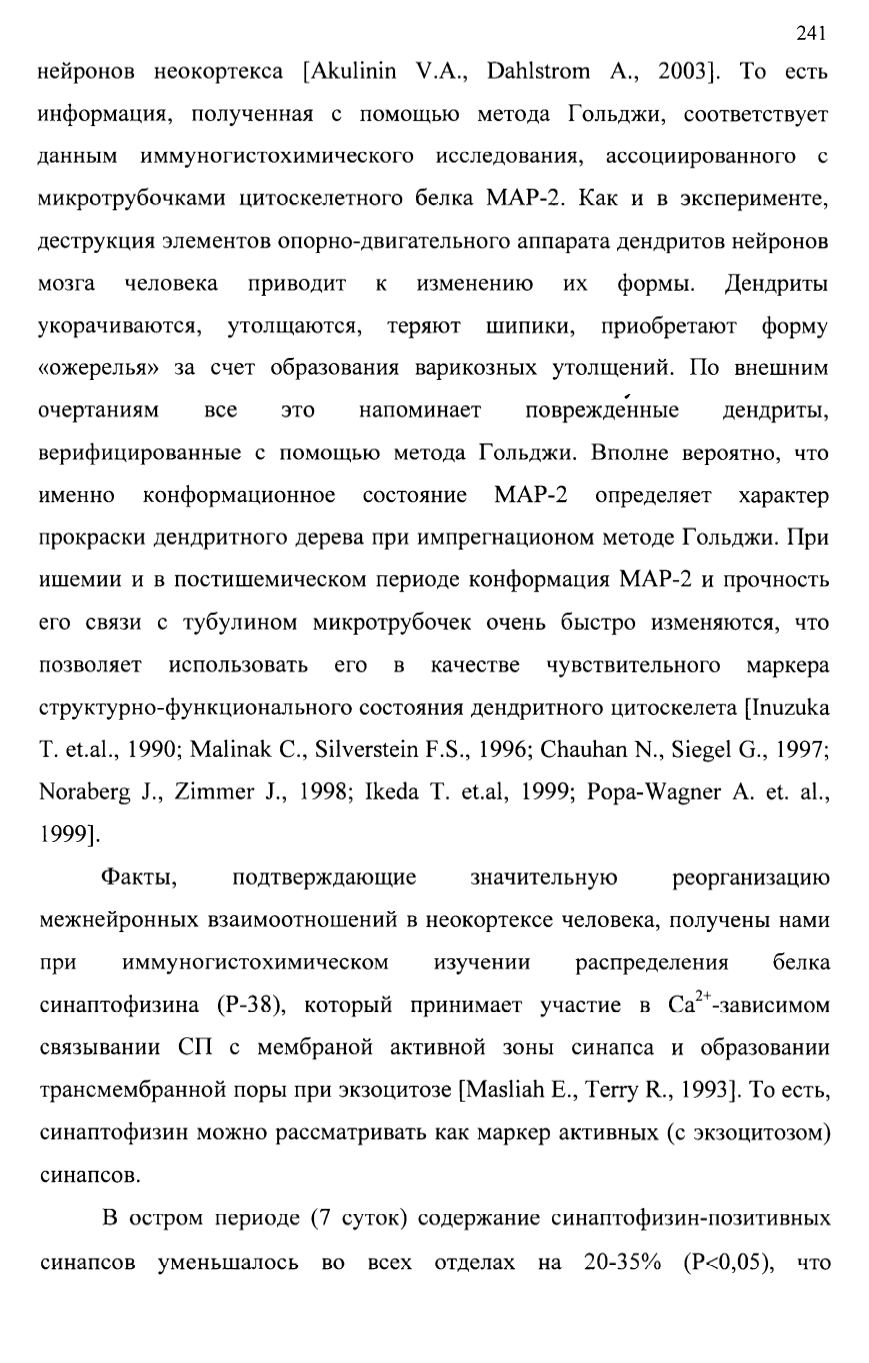 241

нейронов неокортекса [Akulinin V.A., Dahlstrom A., 2003]. То есть информация, полученная с помощью метода Гольджи, соответствует данным иммуногистохимического исследования, ассоциированного с микротрубочками цитоскелетного белка МАР-2. Как и в эксперименте, деструкция элементов опорно-двигательного аппарата дендритов нейронов мозга человека приводит к изменению их формы. Дендриты укорачиваются, утолщаются, теряют шипики, приобретают форму «ожерелья» за счет образования варикозных утолщений. По внешним очертаниям все это напоминает поврежденные дендриты, верифицированные с помощью метода Гольджи. Вполне вероятно, что именно конформационное состояние МАР-2 определяет характер прокраски дендритного дерева при импрегнационом методе Гольджи. При ишемии и в постишемическом периоде конформация МАР-2 и прочность его связи с тубулином микротрубочек очень быстро изменяются, что позволяет использовать его в качестве чувствительного маркера структурно-функционального состояния дендритного цитоскелета [Inuzuka T. et.al., 1990; Malinak C., Silverstein F.S., 1996; Chauhan N., Siegel G., 1997; Noraberg J., Zimmer J., 1998; Ikeda T. et.al, 1999; Popa-Wagner A. et. al., 1999].

Факты, подтверждающие значительную реорганизацию межнейронных взаимоотношений в неокортексе человека, получены нами при иммуногистохимическом изучении распределения белка синаптофизина (Р-38), который принимает участие в $Ca^{2+}$-зависимом связывании СП с мембраной активной зоны синапса и образовании трансмембранной поры при экзоцитозе [Masliah E., Terry R., 1993]. То есть, синаптофизин можно рассматривать как маркер активных (с экзоцитозом) синапсов.

В остром периоде (7 суток) содержание синаптофизин-позитивных синапсов уменьшалось во всех отделах на 20-35% (Р<0,05), что